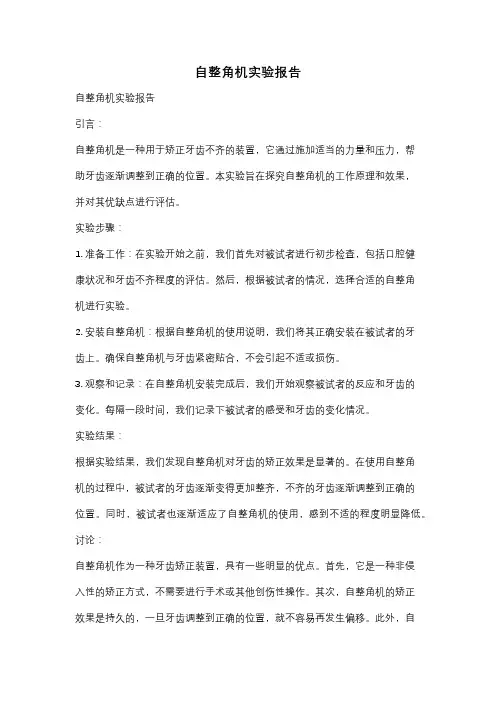 自整角机实验报告

自整角机实验报告

引言：

自整角机是一种用于矫正牙齿不齐的装置，它通过施加适当的力量和压力，帮助牙齿逐渐调整到正确的位置。本实验旨在探究自整角机的工作原理和效果，并对其优缺点进行评估。

实验步骤：

1. 准备工作：在实验开始之前，我们首先对被试者进行初步检查，包括口腔健康状况和牙齿不齐程度的评估。然后，根据被试者的情况，选择合适的自整角机进行实验。

2. 安装自整角机：根据自整角机的使用说明，我们将其正确安装在被试者的牙齿上。确保自整角机与牙齿紧密贴合，不会引起不适或损伤。

3. 观察和记录：在自整角机安装完成后，我们开始观察被试者的反应和牙齿的变化。每隔一段时间，我们记录下被试者的感受和牙齿的变化情况。

实验结果：

根据实验结果，我们发现自整角机对牙齿的矫正效果是显著的。在使用自整角机的过程中，被试者的牙齿逐渐变得更加整齐，不齐的牙齿逐渐调整到正确的位置。同时，被试者也逐渐适应了自整角机的使用，感到不适的程度明显降低。

讨论：

自整角机作为一种牙齿矫正装置，具有一些明显的优点。首先，它是一种非侵入性的矫正方式，不需要进行手术或其他创伤性操作。其次，自整角机的矫正效果是持久的，一旦牙齿调整到正确的位置，就不容易再发生偏移。此外，自